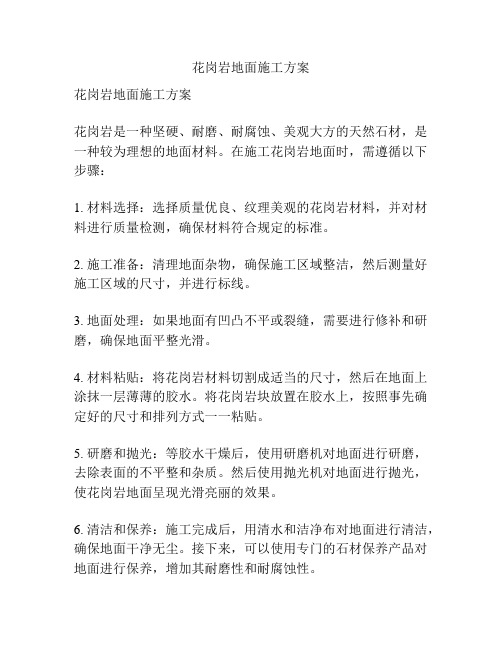 花岗岩地面施工方案

花岗岩地面施工方案

花岗岩是一种坚硬、耐磨、耐腐蚀、美观大方的天然石材，是一种较为理想的地面材料。在施工花岗岩地面时，需遵循以下步骤：

1. 材料选择：选择质量优良、纹理美观的花岗岩材料，并对材料进行质量检测，确保材料符合规定的标准。

2. 施工准备：清理地面杂物，确保施工区域整洁，然后测量好施工区域的尺寸，并进行标线。

3. 地面处理：如果地面有凹凸不平或裂缝，需要进行修补和研磨，确保地面平整光滑。

4. 材料粘贴：将花岗岩材料切割成适当的尺寸，然后在地面上涂抹一层薄薄的胶水。将花岗岩块放置在胶水上，按照事先确定好的尺寸和排列方式一一粘贴。

5. 研磨和抛光：等胶水干燥后，使用研磨机对地面进行研磨，去除表面的不平整和杂质。然后使用抛光机对地面进行抛光，使花岗岩地面呈现光滑亮丽的效果。

6. 清洁和保养：施工完成后，用清水和洁净布对地面进行清洁，确保地面干净无尘。接下来，可以使用专门的石材保养产品对地面进行保养，增加其耐磨性和耐腐蚀性。